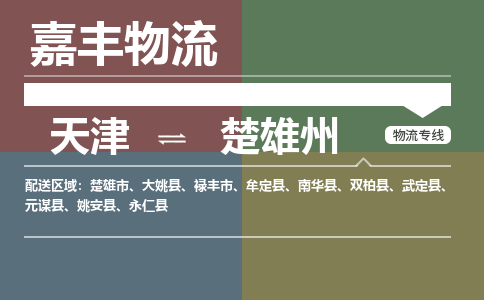 嘉丰物流

天津 ⇌ 楚雄州

物流专线

配送区域：楚雄市、大姚县、禄丰市、牟定县、南华县、双柏县、武定县、元谋县、姚安县、永仁县